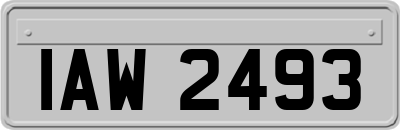 IAW 2493